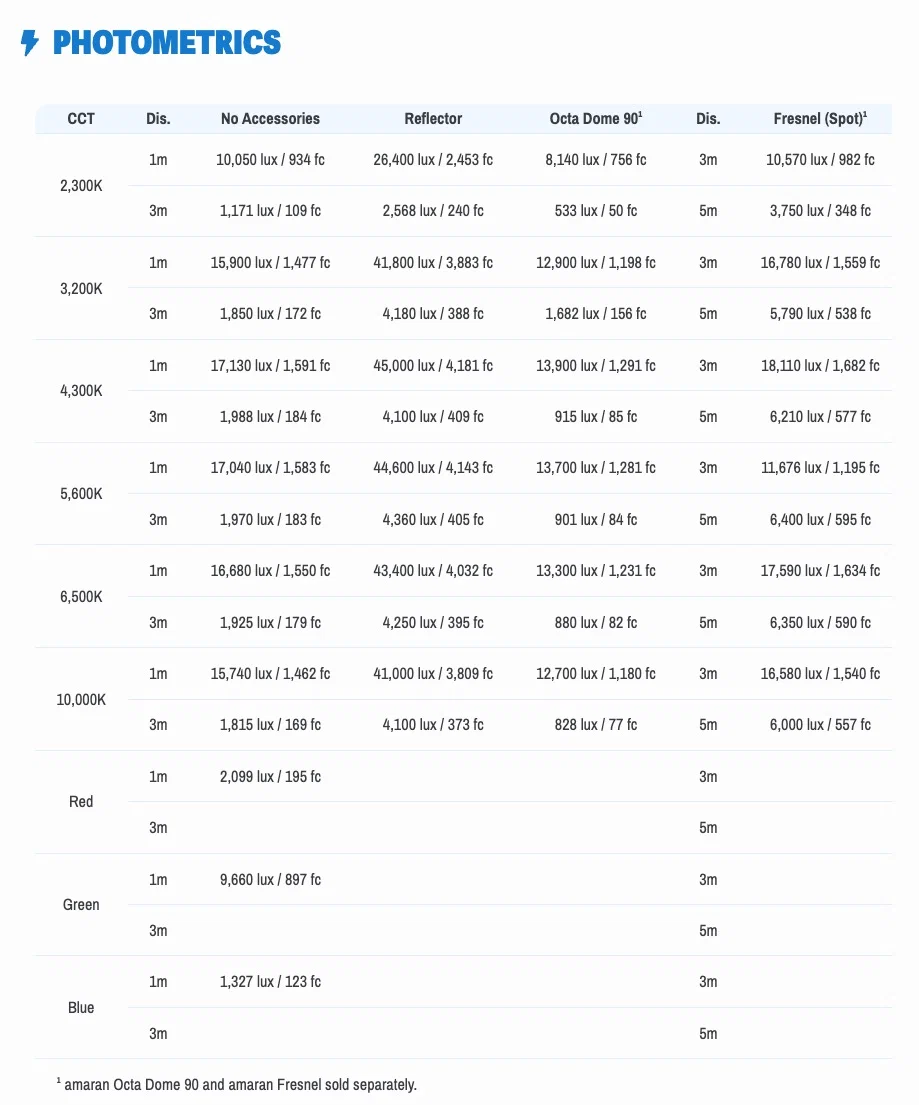 PHOTOMETRICS

| CCT | Dis. | No Accessories | Reflector | Octa Dome 90$^{1}$ | Dis. | Fresnel (Spot)$^{1}$ |
|---|---|---|---|---|---|---|
| 2,300K | 1m | 10,050 lux / 934 fc | 26,400 lux / 2,453 fc | 8,140 lux / 756 fc | 3m | 10,570 lux / 982 fc |
| | 3m | 1,171 lux / 109 fc | 2,568 lux / 240 fc | 533 lux / 50 fc | 5m | 3,750 lux / 348 fc |
| 3,200K | 1m | 15,900 lux / 1,477 fc | 41,800 lux / 3,883 fc | 12,900 lux / 1,198 fc | 3m | 16,780 lux / 1,559 fc |
| | 3m | 1,850 lux / 172 fc | 4,180 lux / 388 fc | 1,682 lux / 156 fc | 5m | 5,790 lux / 538 fc |
| 4,300K | 1m | 17,130 lux / 1,591 fc | 45,000 lux / 4,181 fc | 13,900 lux / 1,291 fc | 3m | 18,110 lux / 1,682 fc |
| | 3m | 1,988 lux / 184 fc | 4,100 lux / 409 fc | 915 lux / 85 fc | 5m | 6,210 lux / 577 fc |
| 5,600K | 1m | 17,040 lux / 1,583 fc | 44,600 lux / 4,143 fc | 13,700 lux / 1,281 fc | 3m | 11,676 lux / 1,195 fc |
| | 3m | 1,970 lux / 183 fc | 4,360 lux / 405 fc | 901 lux / 84 fc | 5m | 6,400 lux / 595 fc |
| 6,500K | 1m | 16,680 lux / 1,550 fc | 43,400 lux / 4,032 fc | 13,300 lux / 1,231 fc | 3m | 17,590 lux / 1,634 fc |
| | 3m | 1,925 lux / 179 fc | 4,250 lux / 395 fc | 880 lux / 82 fc | 5m | 6,350 lux / 590 fc |
| 10,000K | 1m | 15,740 lux / 1,462 fc | 41,000 lux / 3,809 fc | 12,700 lux / 1,180 fc | 3m | 16,580 lux / 1,540 fc |
| | 3m | 1,815 lux / 169 fc | 4,100 lux / 373 fc | 828 lux / 77 fc | 5m | 6,000 lux / 557 fc |
| Red | 1m | 2,099 lux / 195 fc | | | 3m | |
| | 3m | | | | 5m | |
| Green | 1m | 9,660 lux / 897 fc | | | 3m | |
| | 3m | | | | 5m | |
| Blue | 1m | 1,327 lux / 123 fc | | | 3m | |
| | 3m | | | | 5m | |

$^{1}$ amaran Octa Dome 90 and amaran Fresnel sold separately.